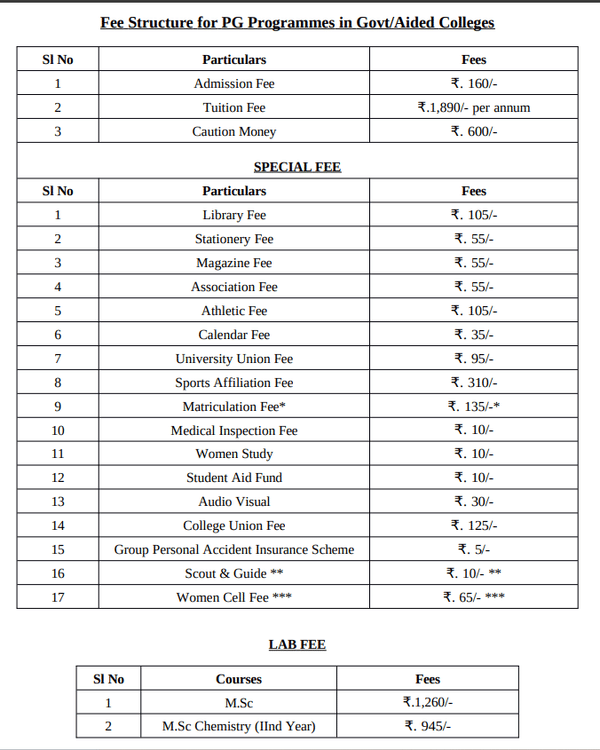 Fee Structure for PG Programmes in Govt/Aided Colleges

| Sl No | Particulars | Fees |
|---|---|---|
| 1 | Admission Fee | ₹. 160/- |
| 2 | Tuition Fee | ₹.1,890/- per annum |
| 3 | Caution Money | ₹. 600/- |

SPECIAL FEE

| Sl No | Particulars | Fees |
|---|---|---|
| 1 | Library Fee | ₹. 105/- |
| 2 | Stationery Fee | ₹. 55/- |
| 3 | Magazine Fee | ₹. 55/- |
| 4 | Association Fee | ₹. 55/- |
| 5 | Athletic Fee | ₹. 105/- |
| 6 | Calendar Fee | ₹. 35/- |
| 7 | University Union Fee | ₹. 95/- |
| 8 | Sports Affiliation Fee | ₹. 310/- |
| 9 | Matriculation Fee* | ₹. 135/-* |
| 10 | Medical Inspection Fee | ₹. 10/- |
| 11 | Women Study | ₹. 10/- |
| 12 | Student Aid Fund | ₹. 10/- |
| 13 | Audio Visual | ₹. 30/- |
| 14 | College Union Fee | ₹. 125/- |
| 15 | Group Personal Accident Insurance Scheme | ₹. 5/- |
| 16 | Scout & Guide ** | ₹. 10/- ** |
| 17 | Women Cell Fee *** | ₹. 65/- *** |

LAB FEE

| Sl No | Courses | Fees |
|---|---|---|
| 1 | M.Sc | ₹.1,260/- |
| 2 | M.Sc Chemistry (IInd Year) | ₹. 945/- |